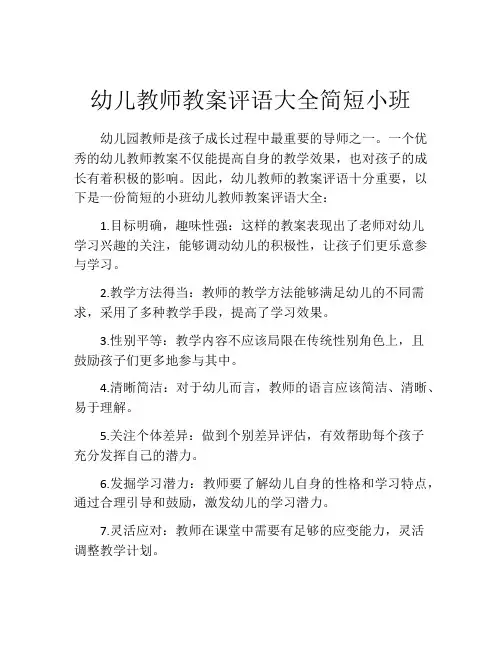 幼儿教师教案评语大全简短小班

幼儿园教师是孩子成长过程中最重要的导师之一。一个优秀的幼儿教师教案不仅能提高自身的教学效果，也对孩子的成长有着积极的影响。因此，幼儿教师的教案评语十分重要，以下是一份简短的小班幼儿教师教案评语大全：

1.目标明确，趣味性强：这样的教案表现出了老师对幼儿学习兴趣的关注，能够调动幼儿的积极性，让孩子们更乐意参与学习。

2.教学方法得当：教师的教学方法能够满足幼儿的不同需求，采用了多种教学手段，提高了学习效果。

3.性别平等：教学内容不应该局限在传统性别角色上，且鼓励孩子们更多地参与其中。

4.清晰简洁：对于幼儿而言，教师的语言应该简洁、清晰、易于理解。

5.关注个体差异：做到个别差异评估，有效帮助每个孩子充分发挥自己的潜力。

6.发掘学习潜力：教师要了解幼儿自身的性格和学习特点，通过合理引导和鼓励，激发幼儿的学习潜力。

7.灵活应对：教师在课堂中需要有足够的应变能力，灵活调整教学计划。